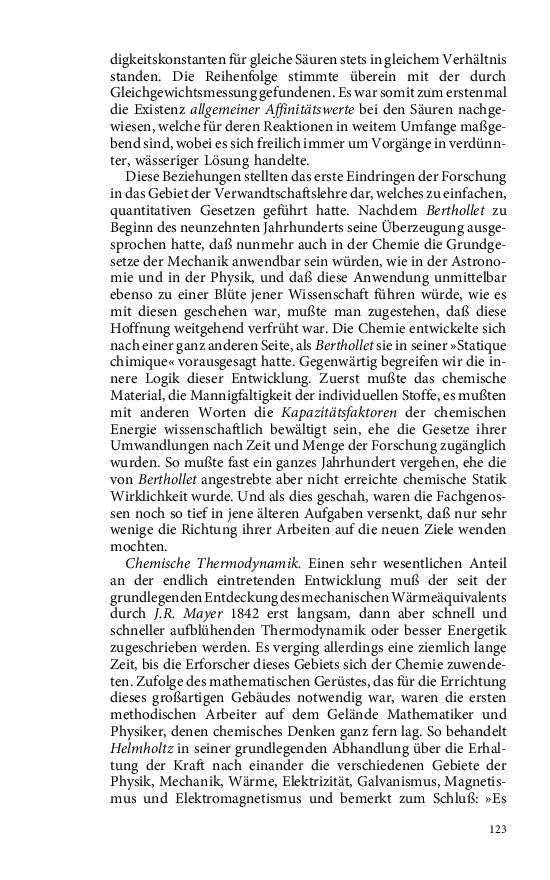 digkeitskonstanten für gleiche Säuren stets in gleichem Verhältnis standen. Die Reihenfolge stimmte überein mit der durch Gleichgewichtsmessung gefundenen. Es war somit zum erstenmal die Existenz allgemeiner Affinitätswerte bei den Säuren nachgewiesen, welche für deren Reaktionen in weitem Umfange maßgebend sind, wobei es sich freilich immer um Vorgänge in verdünnter, wässeriger Lösung handelte.

Diese Beziehungen stellten das erste Eindringen der Forschung in das Gebiet der Verwandtschaftslehre dar, welches zu einfachen, quantitativen Gesetzen geführt hatte. Nachdem Berthollet zu Beginn des neunzehnten Jahrhunderts seine Überzeugung ausgesprochen hatte, daß nunmehr auch in der Chemie die Grundgesetze der Mechanik anwendbar sein würden, wie in der Astronomie und in der Physik, und daß diese Anwendung unmittelbar ebenso zu einer Blüte jener Wissenschaft führen würde, wie es mit diesen geschehen war, mußte man zugestehen, daß diese Hoffnung weitgehend verfrüht war. Die Chemie entwickelte sich nach einer ganz anderen Seite, als Berthollet sie in seiner »Statique chimique« vorausgesagt hatte. Gegenwärtig begreifen wir die innere Logik dieser Entwicklung. Zuerst mußte das chemische Material, die Mannigfaltigkeit der individuellen Stoffe, es mußten mit anderen Worten die Kapazitätsfaktoren der chemischen Energie wissenschaftlich bewältigt sein, ehe die Gesetze ihrer Umwandlungen nach Zeit und Menge der Forschung zugänglich wurden. So mußte fast ein ganzes Jahrhundert vergehen, ehe die von Berthollet angestrebte aber nicht erreichte chemische Statik Wirklichkeit wurde. Und als dies geschah, waren die Fachgenossen noch so tief in jene älteren Aufgaben versenkt, daß nur sehr wenige die Richtung ihrer Arbeiten auf die neuen Ziele wenden mochten.

Chemische Thermodynamik. Einen sehr wesentlichen Anteil an der endlich eintretenden Entwicklung muß der seit der grundlegenden Entdeckung des mechanischen Wärmeäquivalents durch J.R. Mayer 1842 erst langsam, dann aber schnell und schneller aufblühenden Thermodynamik oder besser Energetik zugeschrieben werden. Es verging allerdings eine ziemlich lange Zeit, bis die Erforscher dieses Gebiets sich der Chemie zuwendeten. Zufolge des mathematischen Gerüstes, das für die Errichtung dieses großartigen Gebäudes notwendig war, waren die ersten methodischen Arbeiter auf dem Gelände Mathematiker und Physiker, denen chemisches Denken ganz fern lag. So behandelt Helmholtz in seiner grundlegenden Abhandlung über die Erhaltung der Kraft nach einander die verschiedenen Gebiete der Physik, Mechanik, Wärme, Elektrizität, Galvanismus, Magnetismus und Elektromagnetismus und bemerkt zum Schluß: »Es

123